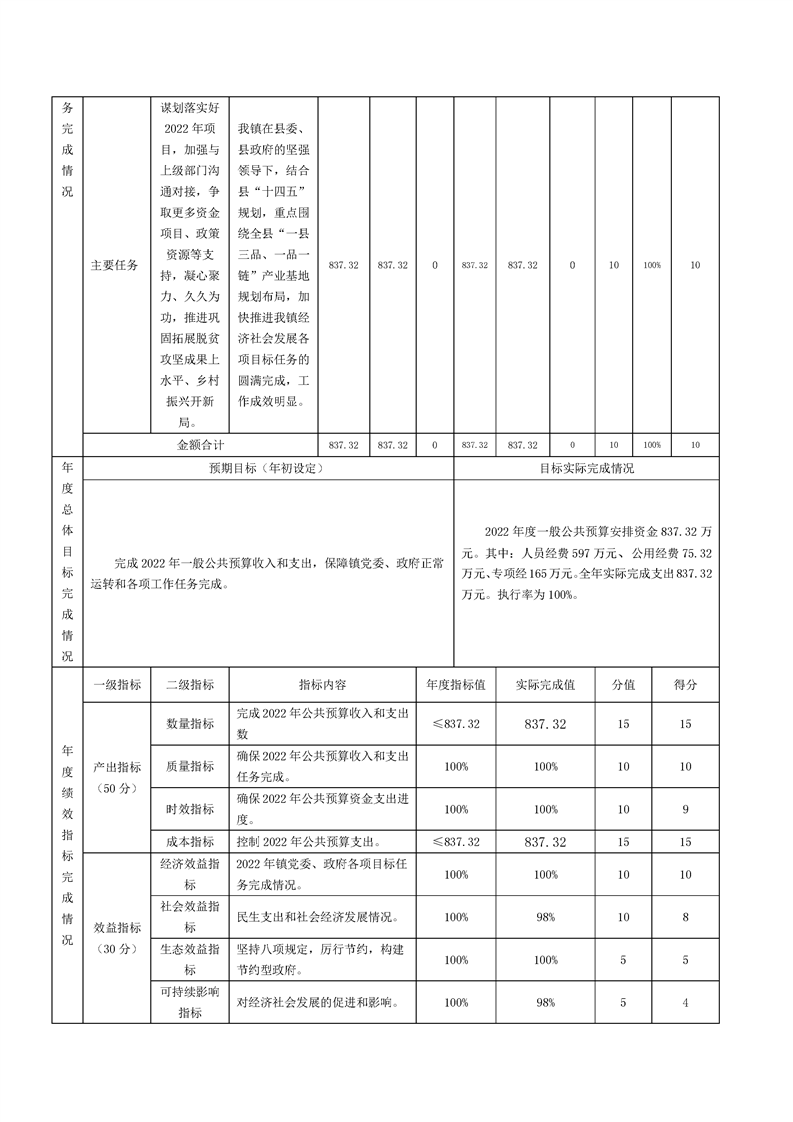 | 务完成情况 | 主要任务 | 谋划落实好2022年项目，加强与上级部门沟通对接，争取更多资金项目、政策资源等支持，凝心聚力、久久为功，推进巩固拓展脱贫攻坚成果上水平、乡村振兴开新局。 | 我镇在县委、县政府的坚强领导下，结合县“十四五”规划，重点围绕全县“一县三品、一品一链”产业基地规划布局，加快推进我镇经济社会发展各项目标任务的圆满完成，工作成效明显。 | 837.32 | 837.32 | 0 | 837.32 | 837.32 | 0 | 10 | 100% | 10 |
|---|---|---|---|---|---|---|---|---|---|---|---|---|
| | 金额合计 | | | 837.32 | 837.32 | 0 | 837.32 | 837.32 | 0 | 10 | 100% | 10 |

| 年度总体目标完成情况 | 预期目标（年初设定） | 目标实际完成情况 |
|---|---|---|
| | 完成2022年一般公共预算收入和支出，保障镇党委、政府正常运转和各项工作任务完成。 | 2022年度一般公共预算安排资金837.32万元。其中：人员经费597万元、公用经费75.32万元、专项经165万元。全年实际完成支出837.32万元。执行率为100%。 |

| 年度绩效指标完成情况 | 一级指标 | 二级指标 | 指标内容 | 年度指标值 | 实际完成值 | 分值 | 得分 |
|---|---|---|---|---|---|---|---|
| | 产出指标（50分） | 数量指标 | 完成2022年公共预算收入和支出数 | ≤837.32 | 837.32 | 15 | 15 |
| | | 质量指标 | 确保2022年公共预算收入和支出任务完成。 | 100% | 100% | 10 | 10 |
| | | 时效指标 | 确保2022年公共预算资金支出进度。 | 100% | 100% | 10 | 9 |
| | | 成本指标 | 控制2022年公共预算支出。 | ≤837.32 | 837.32 | 15 | 15 |
| | 效益指标（30分） | 经济效益指标 | 2022年镇党委、政府各项目标任务完成情况。 | 100% | 100% | 10 | 10 |
| | | 社会效益指标 | 民生支出和社会经济发展情况。 | 100% | 98% | 10 | 8 |
| | | 生态效益指标 | 坚持八项规定，厉行节约，构建节约型政府。 | 100% | 100% | 5 | 5 |
| | | 可持续影响指标 | 对经济社会发展的促进和影响。 | 100% | 98% | 5 | 4 |